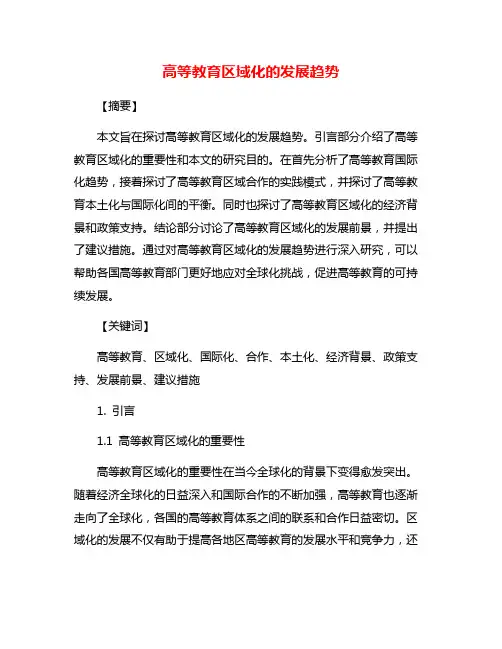 高等教育区域化的发展趋势

【摘要】

本文旨在探讨高等教育区域化的发展趋势。引言部分介绍了高等教育区域化的重要性和本文的研究目的。在首先分析了高等教育国际化趋势，接着探讨了高等教育区域合作的实践模式，并探讨了高等教育本土化与国际化间的平衡。同时也探讨了高等教育区域化的经济背景和政策支持。结论部分讨论了高等教育区域化的发展前景，并提出了建议措施。通过对高等教育区域化的发展趋势进行深入研究，可以帮助各国高等教育部门更好地应对全球化挑战，促进高等教育的可持续发展。

【关键词】

高等教育、区域化、国际化、合作、本土化、经济背景、政策支持、发展前景、建议措施

1. 引言

1.1 高等教育区域化的重要性

高等教育区域化的重要性在当今全球化的背景下变得愈发突出。随着经济全球化的日益深入和国际合作的不断加强，高等教育也逐渐走向了全球化，各国的高等教育体系之间的联系和合作日益密切。区域化的发展不仅有助于提高各地区高等教育的发展水平和竞争力，还